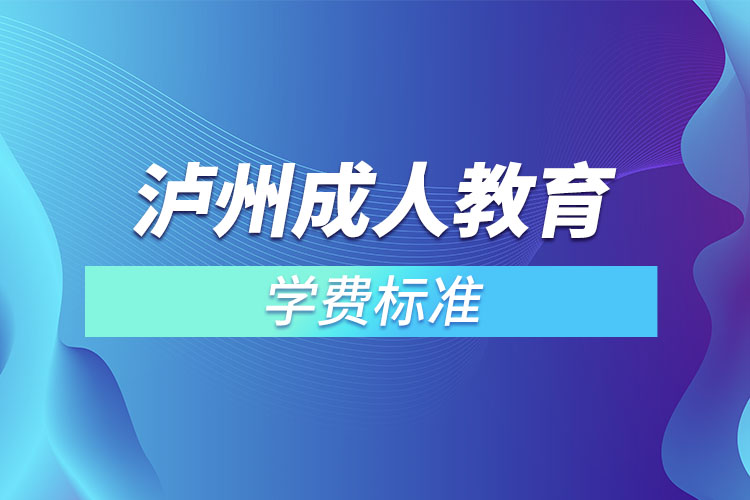 泸州成人教育

学费标准